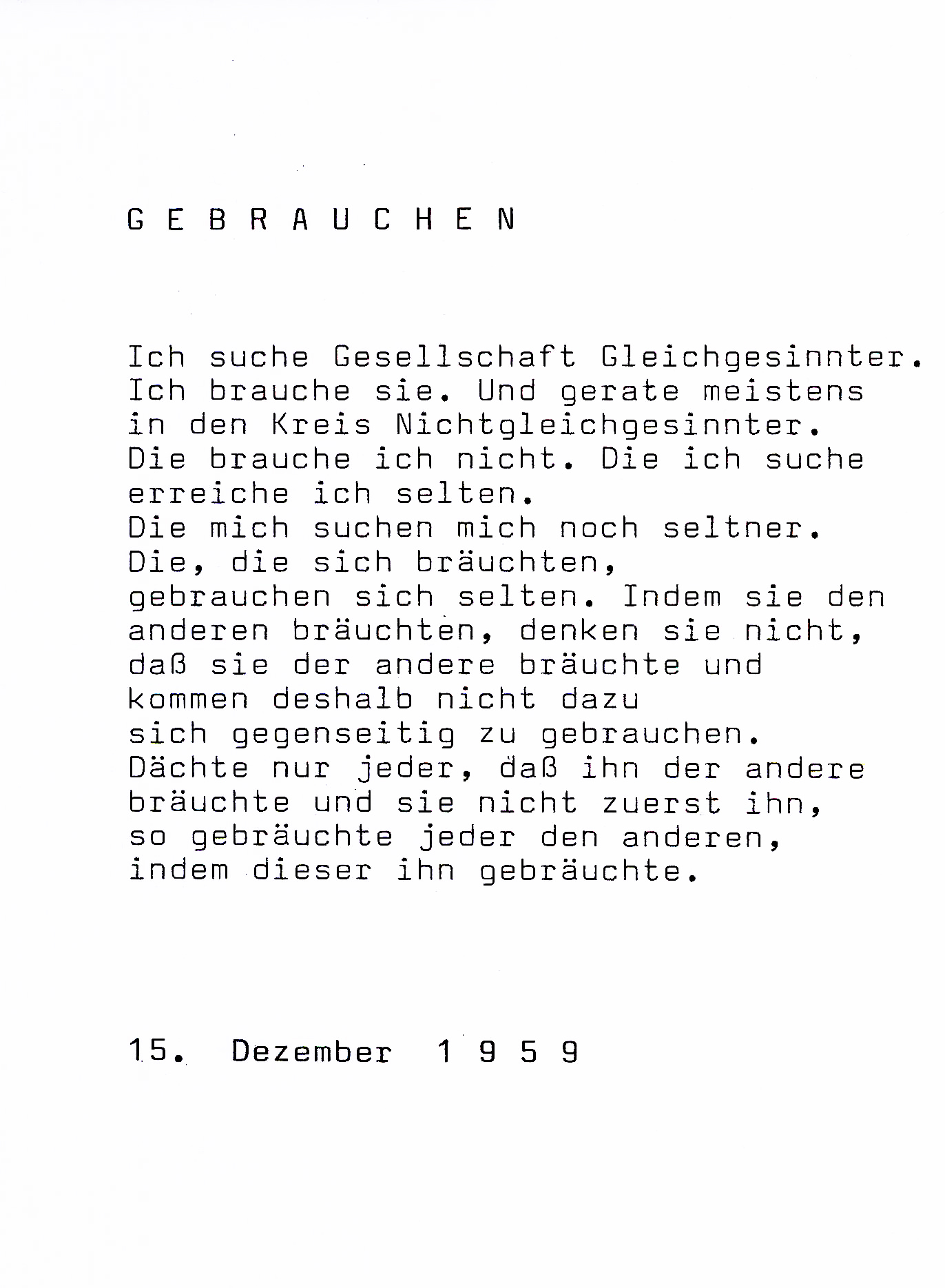 G E B R A U C H E N

Ich suche Gesellschaft Gleichgesinnter.
Ich brauche sie. Und gerate meistens
in den Kreis Nichtgleichgesinnter.
Die brauche ich nicht. Die ich suche
erreiche ich selten.
Die mich suchen mich noch seltner.
Die, die sich bräuchten,
gebrauchen sich selten. Indem sie den
anderen bräuchten, denken sie nicht,
daß sie der andere bräuchte und
kommen deshalb nicht dazu
sich gegenseitig zu gebrauchen.
Dächte nur jeder, daß ihn der andere
bräuchte und sie nicht zuerst ihn,
so gebräuchte jeder den anderen,
indem dieser ihn gebräuchte.

15. Dezember 1 9 5 9